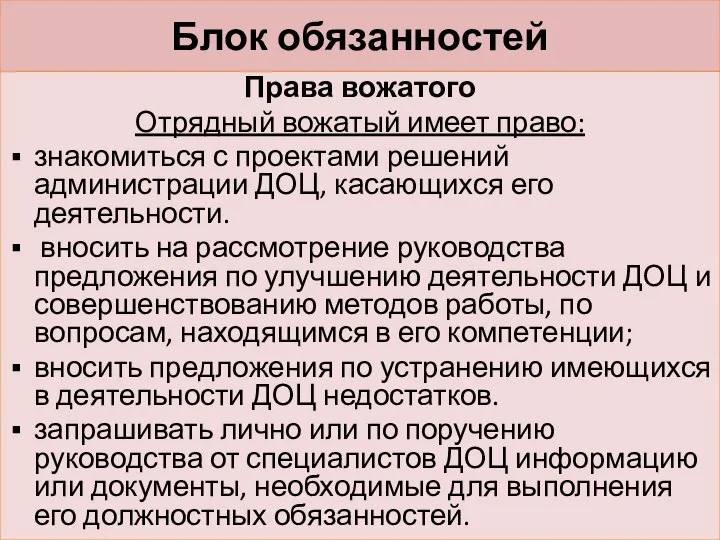 Блок обязанностей

Права вожатого

Отрядный вожатый имеет право:

▪ знакомиться с проектами решений администрации ДОЦ, касающихся его деятельности.

▪ вносить на рассмотрение руководства предложения по улучшению деятельности ДОЦ и совершенствованию методов работы, по вопросам, находящимся в его компетенции;

▪ вносить предложения по устранению имеющихся в деятельности ДОЦ недостатков.

▪ запрашивать лично или по поручению руководства от специалистов ДОЦ информацию или документы, необходимые для выполнения его должностных обязанностей.